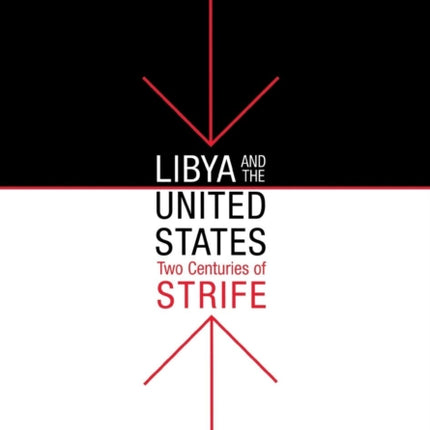 LIBYA AND THE
UNITED
STATES
Two Centuries of
STRIFE